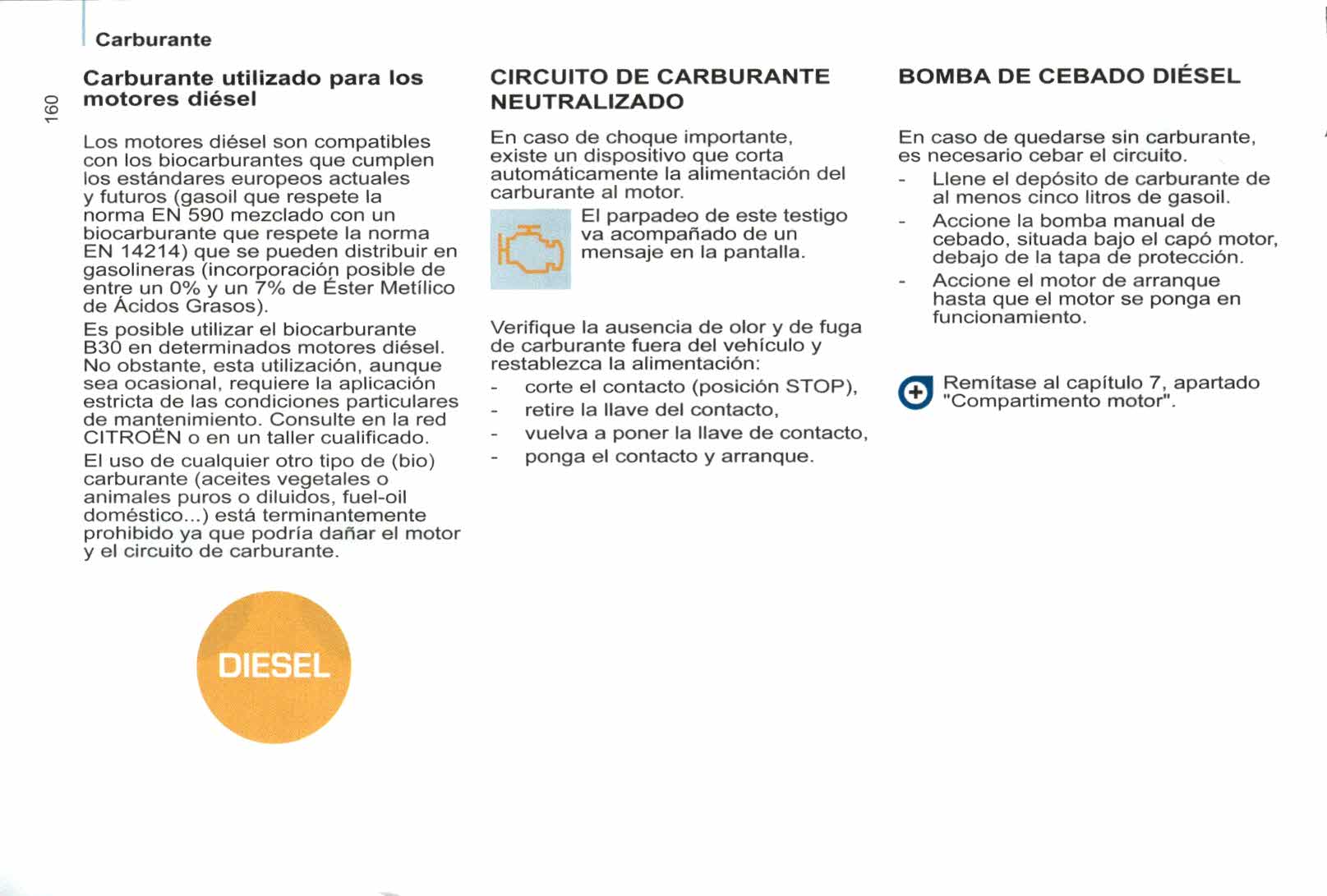 Carburante

160

Carburante utilizado para los motores diésel

Los motores diésel son compatibles con los biocarburantes que cumplen los estándares europeos actuales y futuros (gasoil que respete la norma EN 590 mezclado con un biocarburante que respete la norma EN 14214) que se pueden distribuir en gasolineras (incorporación posible de entre un 0% y un 7% de Éster Metílico de Ácidos Grasos).

Es posible utilizar el biocarburante B30 en determinados motores diésel. No obstante, esta utilización, aunque sea ocasional, requiere la aplicación estricta de las condiciones particulares de mantenimiento. Consulte en la red CITROËN o en un taller cualificado.

El uso de cualquier otro tipo de (bio) carburante (aceites vegetales o animales puros o diluidos, fuel-oil doméstico...) está terminantemente prohibido ya que podría dañar el motor y el circuito de carburante.

DIESEL

CIRCUITO DE CARBURANTE NEUTRALIZADO

En caso de choque importante, existe un dispositivo que corta automáticamente la alimentación del carburante al motor.

El parpadeo de este testigo va acompañado de un mensaje en la pantalla.

Verifique la ausencia de olor y de fuga de carburante fuera del vehículo y restablezca la alimentación:

- corte el contacto (posición STOP),
- retire la llave del contacto,
- vuelva a poner la llave de contacto,
- ponga el contacto y arranque.

BOMBA DE CEBADO DIÉSEL

En caso de quedarse sin carburante, es necesario cebar el circuito.

- Llene el depósito de carburante de al menos cinco litros de gasoil.
- Accione la bomba manual de cebado, situada bajo el capó motor, debajo de la tapa de protección.
- Accione el motor de arranque hasta que el motor se ponga en funcionamiento.

Remítase al capítulo 7, apartado "Compartimento motor".